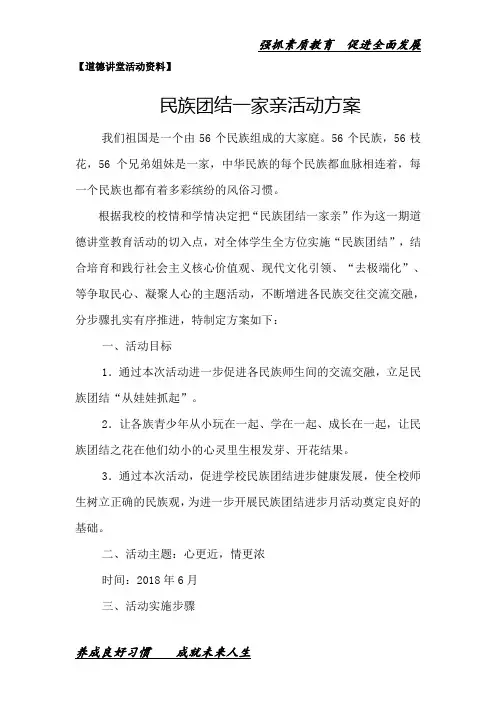 强抓素质教育　促进全面发展

【道德讲堂活动资料】

民族团结一家亲活动方案

我们祖国是一个由 56 个民族组成的大家庭。56 个民族，56 枝花，56 个兄弟姐妹是一家，中华民族的每个民族都血脉相连着，每一个民族也都有着多彩缤纷的风俗习惯。

根据我校的校情和学情决定把“民族团结一家亲”作为这一期道德讲堂教育活动的切入点，对全体学生全方位实施“民族团结”，结合培育和践行社会主义核心价值观、现代文化引领、“去极端化”、等争取民心、凝聚人心的主题活动，不断增进各民族交往交流交融，分步骤扎实有序推进，特制定方案如下：

一、活动目标

1．通过本次活动进一步促进各民族师生间的交流交融，立足民族团结“从娃娃抓起”。

2．让各族青少年从小玩在一起、学在一起、成长在一起，让民族团结之花在他们幼小的心灵里生根发芽、开花结果。

3．通过本次活动，促进学校民族团结进步健康发展，使全校师生树立正确的民族观，为进一步开展民族团结进步月活动奠定良好的基础。

二、活动主题：心更近，情更浓

时间：2018 年 6 月

三、活动实施步骤

养成良好习惯　成就未来人生